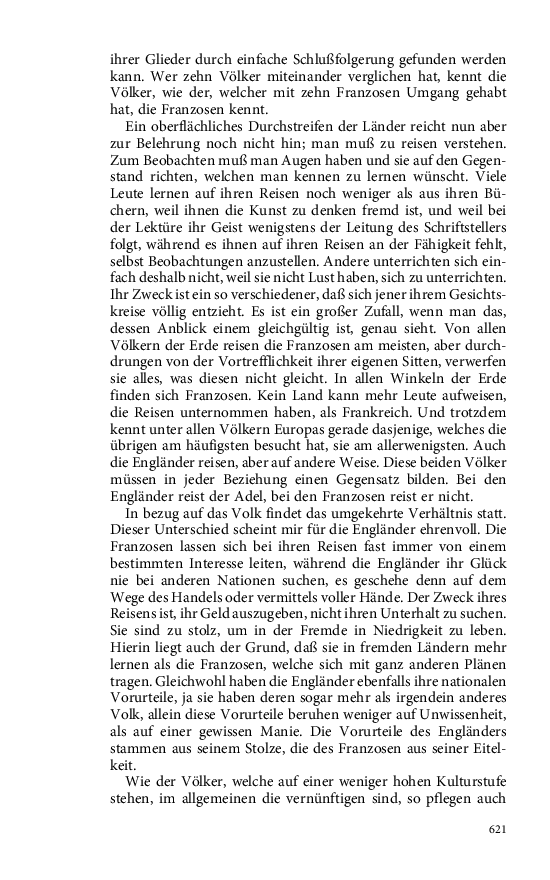 ihrer Glieder durch einfache Schlußfolgerung gefunden werden kann. Wer zehn Völker miteinander verglichen hat, kennt die Völker, wie der, welcher mit zehn Franzosen Umgang gehabt hat, die Franzosen kennt.

Ein oberflächliches Durchstreifen der Länder reicht nun aber zur Belehrung noch nicht hin; man muß zu reisen verstehen. Zum Beobachten muß man Augen haben und sie auf den Gegenstand richten, welchen man kennen zu lernen wünscht. Viele Leute lernen auf ihren Reisen noch weniger als aus ihren Büchern, weil ihnen die Kunst zu denken fremd ist, und weil bei der Lektüre ihr Geist wenigstens der Leitung des Schriftstellers folgt, während es ihnen auf ihren Reisen an der Fähigkeit fehlt, selbst Beobachtungen anzustellen. Andere unterrichten sich einfach deshalb nicht, weil sie nicht Lust haben, sich zu unterrichten. Ihr Zweck ist ein so verschiedener, daß sich jener ihrem Gesichtskreise völlig entzieht. Es ist ein großer Zufall, wenn man das, dessen Anblick einem gleichgültig ist, genau sieht. Von allen Völkern der Erde reisen die Franzosen am meisten, aber durchdrungen von der Vortrefflichkeit ihrer eigenen Sitten, verwerfen sie alles, was diesen nicht gleicht. In allen Winkeln der Erde finden sich Franzosen. Kein Land kann mehr Leute aufweisen, die Reisen unternommen haben, als Frankreich. Und trotzdem kennt unter allen Völkern Europas gerade dasjenige, welches die übrigen am häufigsten besucht hat, sie am allerwenigsten. Auch die Engländer reisen, aber auf andere Weise. Diese beiden Völker müssen in jeder Beziehung einen Gegensatz bilden. Bei den Engländer reist der Adel, bei den Franzosen reist er nicht.

In bezug auf das Volk findet das umgekehrte Verhältnis statt. Dieser Unterschied scheint mir für die Engländer ehrenvoll. Die Franzosen lassen sich bei ihren Reisen fast immer von einem bestimmten Interesse leiten, während die Engländer ihr Glück nie bei anderen Nationen suchen, es geschehe denn auf dem Wege des Handels oder vermittels voller Hände. Der Zweck ihres Reisens ist, ihr Geld auszugeben, nicht ihren Unterhalt zu suchen. Sie sind zu stolz, um in der Fremde in Niedrigkeit zu leben. Hierin liegt auch der Grund, daß sie in fremden Ländern mehr lernen als die Franzosen, welche sich mit ganz anderen Plänen tragen. Gleichwohl haben die Engländer ebenfalls ihre nationalen Vorurteile, ja sie haben deren sogar mehr als irgendein anderes Volk, allein diese Vorurteile beruhen weniger auf Unwissenheit, als auf einer gewissen Manie. Die Vorurteile des Engländers stammen aus seinem Stolze, die des Franzosen aus seiner Eitelkeit.

Wie der Völker, welche auf einer weniger hohen Kulturstufe stehen, im allgemeinen die vernünftigen sind, so pflegen auch

621